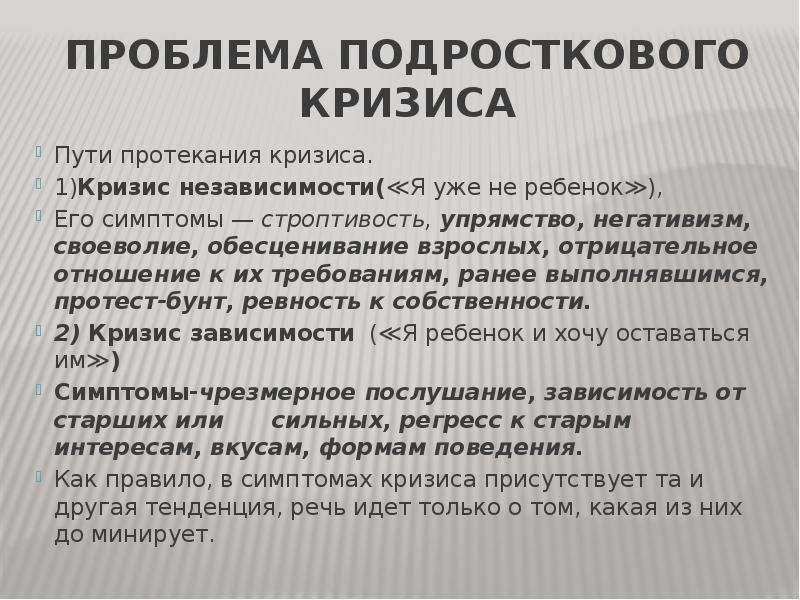 ПРОБЛЕМА ПОДРОСТКОВОГО КРИЗИСА

Пути протекания кризиса.

1)Кризис независимости(≪Я уже не ребенок≫),

Его симптомы — строптивость, упрямство, негативизм, своеволие, обесценивание взрослых, отрицательное отношение к их требованиям, ранее выполнявшимся, протест-бунт, ревность к собственности.

2) Кризис зависимости (≪Я ребенок и хочу оставаться им≫)

Симптомы-чрезмерное послушание, зависимость от старших или сильных, регресс к старым интересам, вкусам, формам поведения.

Как правило, в симптомах кризиса присутствует та и другая тенденция, речь идет только о том, какая из них до минирует.